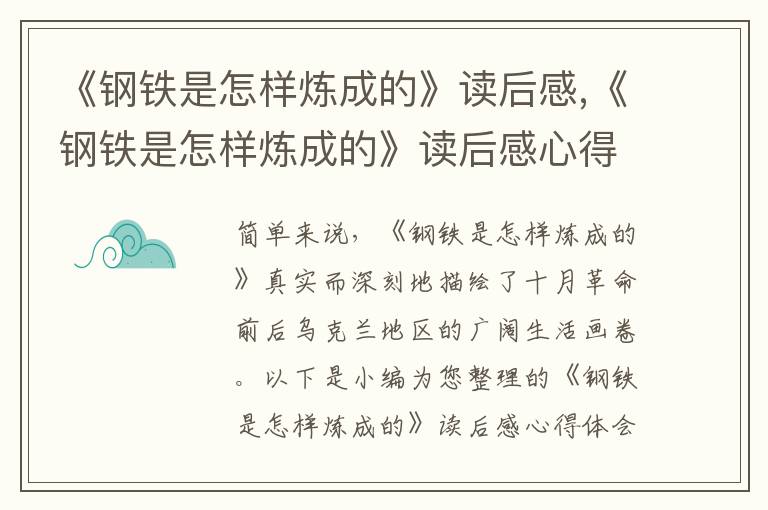 《钢铁是怎样炼成的》读后感,《钢铁是怎样炼成的》读后感心得

简单来说，《钢铁是怎样炼成的》真实而深刻地描绘了十月革命前后乌克兰地区的广阔生活画卷。以下是小编为您整理的《钢铁是怎样炼成的》读后感心得体会